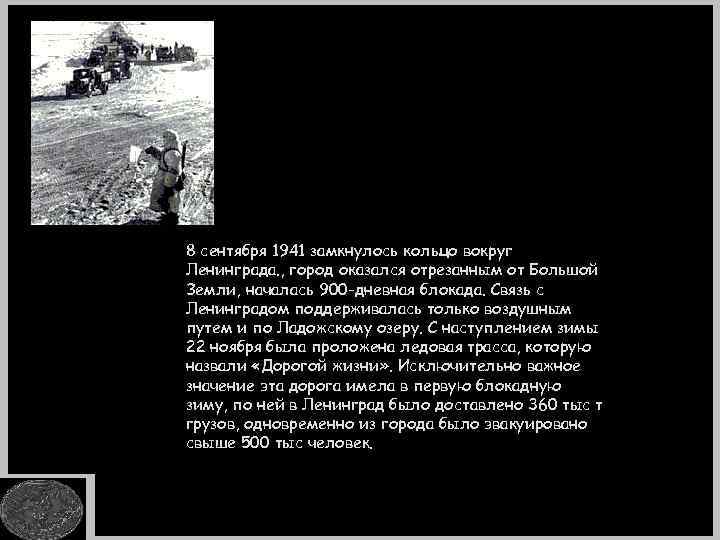 8 сентября 1941 замкнулось кольцо вокруг Ленинграда., город оказался отрезанным от Большой Земли, началась 900-дневная блокада. Связь с Ленинградом поддерживалась только воздушным путем и по Ладожскому озеру. С наступлением зимы 22 ноября была проложена ледовая трасса, которую назвали «Дорогой жизни». Исключительно важное значение эта дорога имела в первую блокадную зиму, по ней в Ленинград было доставлено 360 тыс т грузов, одновременно из города было эвакуировано свыше 500 тыс человек.